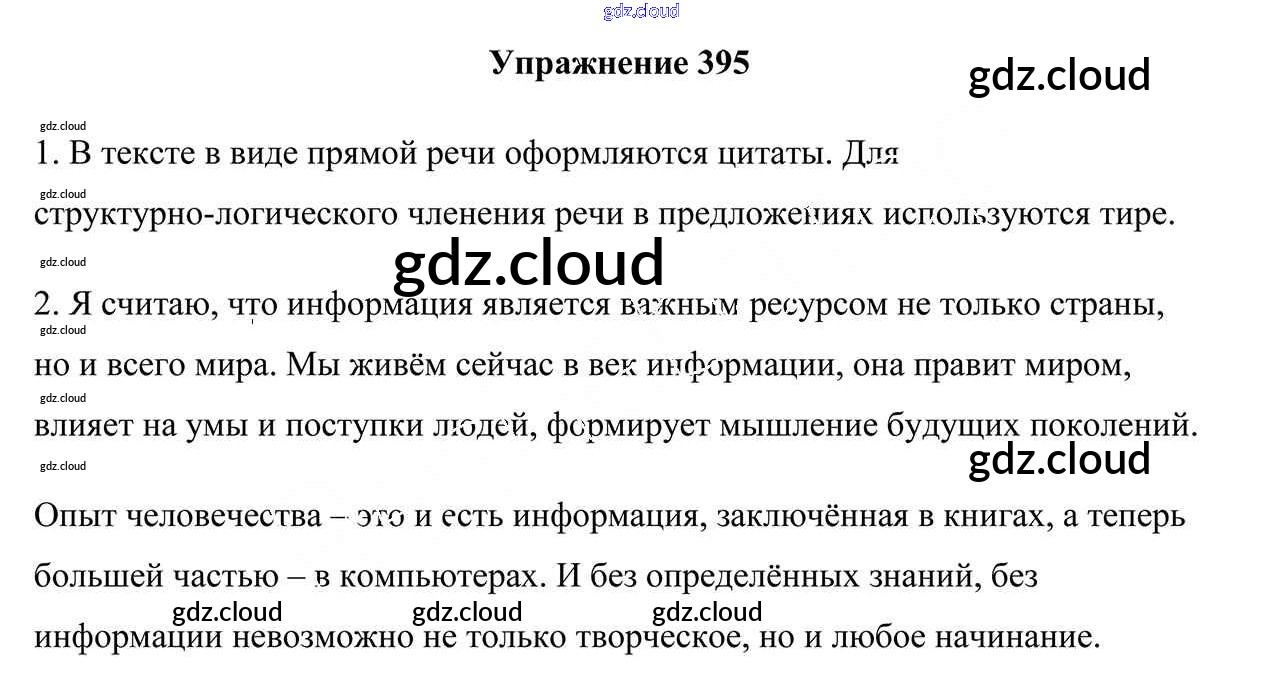 Упражнение 395

1. В тексте в виде прямой речи оформляются цитаты. Для структурно-логического членения речи в предложениях используются тире.

2. Я считаю, что информация является важным ресурсом не только страны, но и всего мира. Мы живём сейчас в век информации, она правит миром, влияет на умы и поступки людей, формирует мышление будущих поколений. Опыт человечества – это и есть информация, заключённая в книгах, а теперь большей частью – в компьютерах. И без определённых знаний, без информации невозможно не только творческое, но и любое начинание.

gdz.cloud